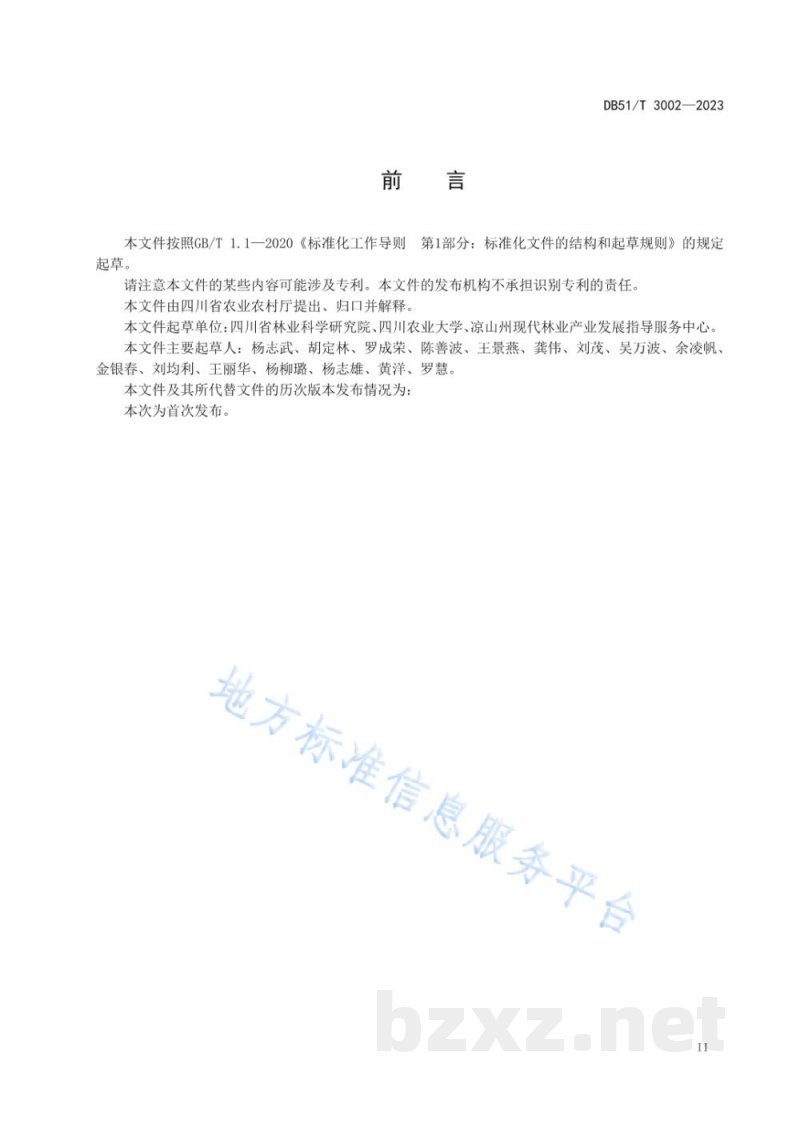 DB51/T 3002—2023

前　言

本文件按照GB/T 1.1—2020《标准化工作导则　第1部分：标准化文件的结构和起草规则》的规定起草。

请注意本文件的某些内容可能涉及专利。本文件的发布机构不承担识别专利的责任。

本文件由四川省农业农村厅提出、归口并解释。

本文件起草单位：四川省林业科学研究院、四川农业大学、凉山州现代林业产业发展指导服务中心。

本文件主要起草人：杨志武、胡定林、罗成荣、陈善波、王景燕、龚伟、刘茂、吴万波、余凌帆、金银春、刘均利、王丽华、杨柳璐、杨志雄、黄洋、罗慧。

本文件及其所代替文件的历次版本发布情况为：

本次为首次发布。

地方标准信息服务平台

bzxz.net

II